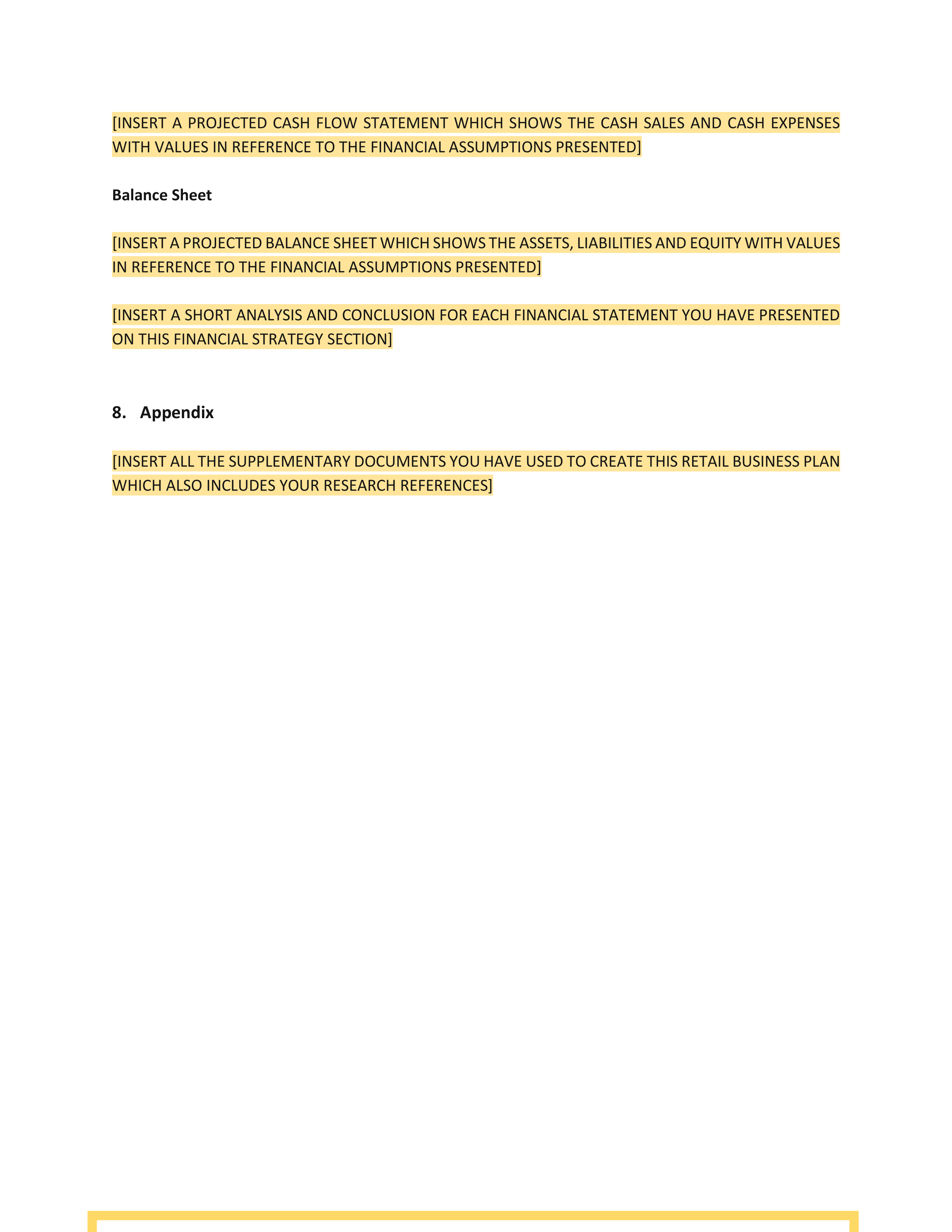 [INSERT A PROJECTED CASH FLOW STATEMENT WHICH SHOWS THE CASH SALES AND CASH EXPENSES WITH VALUES IN REFERENCE TO THE FINANCIAL ASSUMPTIONS PRESENTED]

Balance Sheet

[INSERT A PROJECTED BALANCE SHEET WHICH SHOWS THE ASSETS, LIABILITIES AND EQUITY WITH VALUES IN REFERENCE TO THE FINANCIAL ASSUMPTIONS PRESENTED]

[INSERT A SHORT ANALYSIS AND CONCLUSION FOR EACH FINANCIAL STATEMENT YOU HAVE PRESENTED ON THIS FINANCIAL STRATEGY SECTION]

8. Appendix

[INSERT ALL THE SUPPLEMENTARY DOCUMENTS YOU HAVE USED TO CREATE THIS RETAIL BUSINESS PLAN WHICH ALSO INCLUDES YOUR RESEARCH REFERENCES]